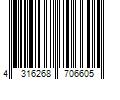 4 316268 706605